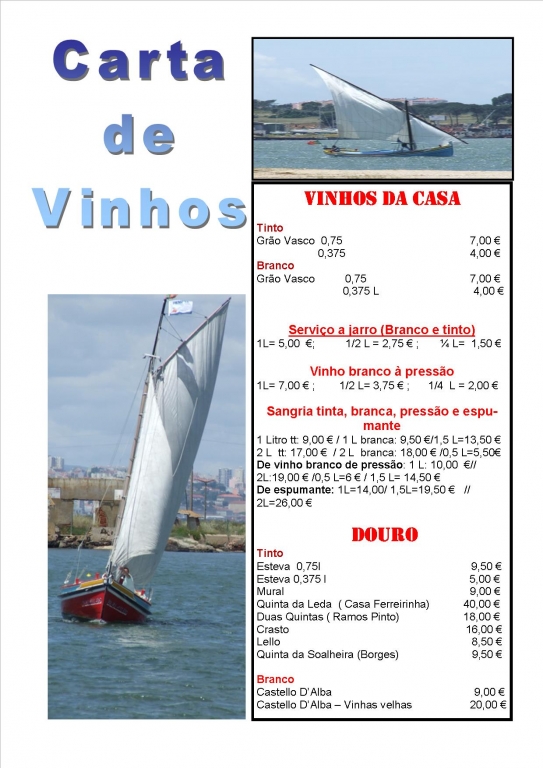 Carta de Vinhos

VINHOS DA CASA

Tinto
Grão Vasco 0,75 7,00 €
0,375 4,00 €

Branco
Grão Vasco 0,75 7,00 €
0,375 L 4,00 €

Serviço a jarro (Branco e tinto)
1L= 5,00 €; 1/2 L = 2,75 € ; ¼ L= 1,50 €

Vinho branco à pressão
1L= 7,00 € ; 1/2 L= 3,75 € ; 1/4 L = 2,00 €

Sangria tinta, branca, pressão e espumante
1 Litro tt: 9,00 € / 1 L branca: 9,50 €/1,5 L=13,50 €
2 L tt: 17,00 € / 2 L branca: 18,00 € /0,5 L=5,50€
De vinho branco de pressão: 1 L: 10,00 €// 2L:19,00 € /0,5 L=6 € / 1,5 L= 14,50 €
De espumante: 1L=14,00/ 1,5L=19,50 € // 2L=26,00 €

DOURO

Tinto
Esteva 0,75l 9,50 €
Esteva 0,375 l 5,00 €
Mural 9,00 €
Quinta da Leda ( Casa Ferreirinha) 40,00 €
Duas Quintas ( Ramos Pinto) 18,00 €
Crasto 16,00 €
Lello 8,50 €
Quinta da Soalheira (Borges) 9,50 €

Branco
Castello D'Alba 9,00 €
Castello D'Alba – Vinhas velhas 20,00 €